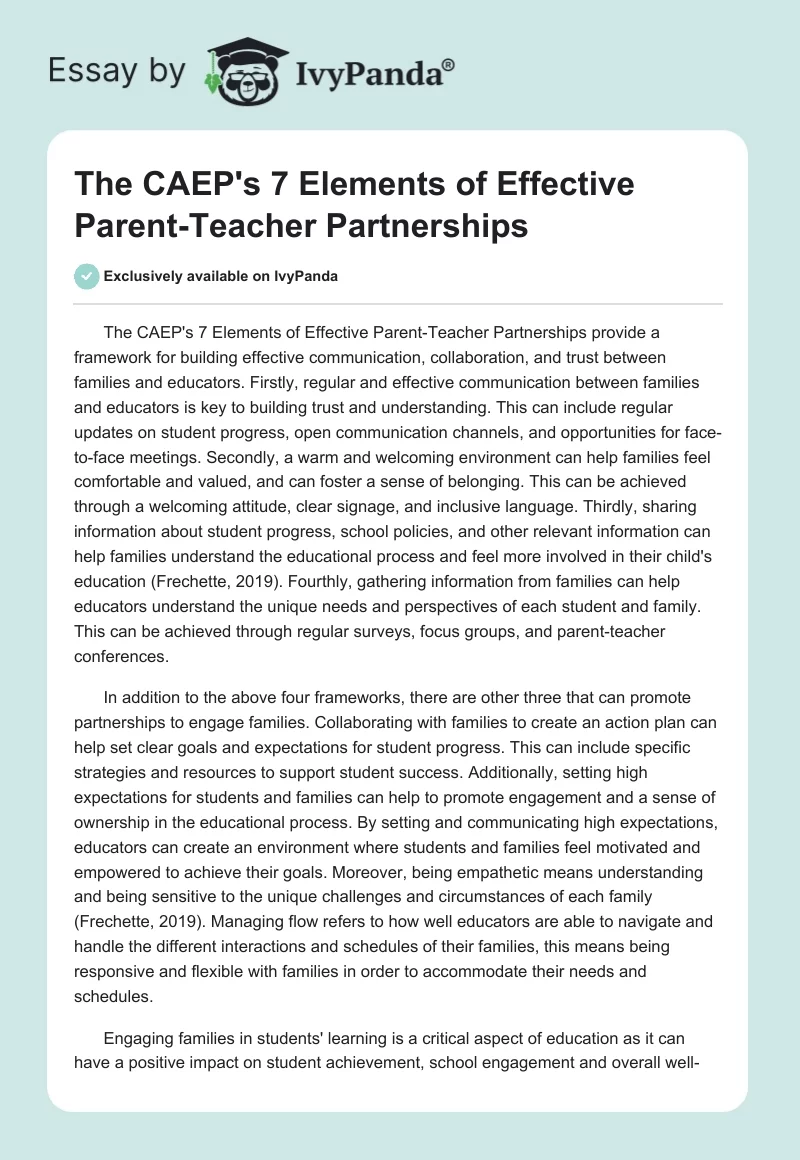 Essay by IvyPanda®

The CAEP's 7 Elements of Effective Parent-Teacher Partnerships

Exclusively available on IvyPanda

The CAEP's 7 Elements of Effective Parent-Teacher Partnerships provide a framework for building effective communication, collaboration, and trust between families and educators. Firstly, regular and effective communication between families and educators is key to building trust and understanding. This can include regular updates on student progress, open communication channels, and opportunities for face-to-face meetings. Secondly, a warm and welcoming environment can help families feel comfortable and valued, and can foster a sense of belonging. This can be achieved through a welcoming attitude, clear signage, and inclusive language. Thirdly, sharing information about student progress, school policies, and other relevant information can help families understand the educational process and feel more involved in their child's education (Frechette, 2019). Fourthly, gathering information from families can help educators understand the unique needs and perspectives of each student and family. This can be achieved through regular surveys, focus groups, and parent-teacher conferences.

In addition to the above four frameworks, there are other three that can promote partnerships to engage families. Collaborating with families to create an action plan can help set clear goals and expectations for student progress. This can include specific strategies and resources to support student success. Additionally, setting high expectations for students and families can help to promote engagement and a sense of ownership in the educational process. By setting and communicating high expectations, educators can create an environment where students and families feel motivated and empowered to achieve their goals. Moreover, being empathetic means understanding and being sensitive to the unique challenges and circumstances of each family (Frechette, 2019). Managing flow refers to how well educators are able to navigate and handle the different interactions and schedules of their families, this means being responsive and flexible with families in order to accommodate their needs and schedules.

Engaging families in students' learning is a critical aspect of education as it can have a positive impact on student achievement, school engagement and overall well-